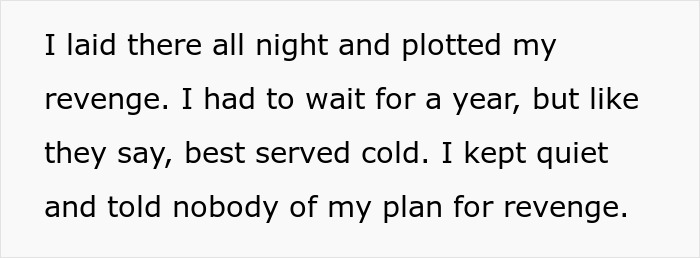 I laid there all night and plotted my revenge. I had to wait for a year, but like they say, best served cold. I kept quiet and told nobody of my plan for revenge.